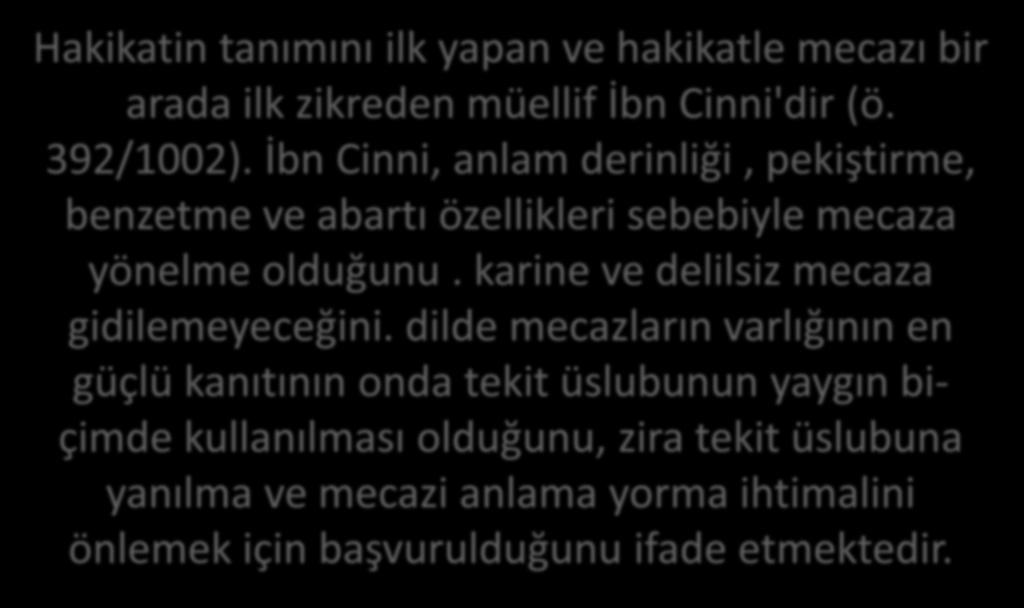 Hakikatin tanımını ilk yapan ve hakikatle mecazı bir arada ilk zikreden müellif İbn Cinni'dir (ö. 392/1002). İbn Cinni, anlam derinliği , pekiştirme, benzetme ve abartı özellikleri sebebiyle mecaza yönelme olduğunu . karine ve delilsiz mecaza gidilemeyeceğini. dilde mecazların varlığının en güçlü kanıtının onda tekit üslubunun yaygın biçimde kullanılması olduğunu, zira tekit üslubuna yanılma ve mecazi anlama yorma ihtimalini önlemek için başvurulduğunu ifade etmektedir.